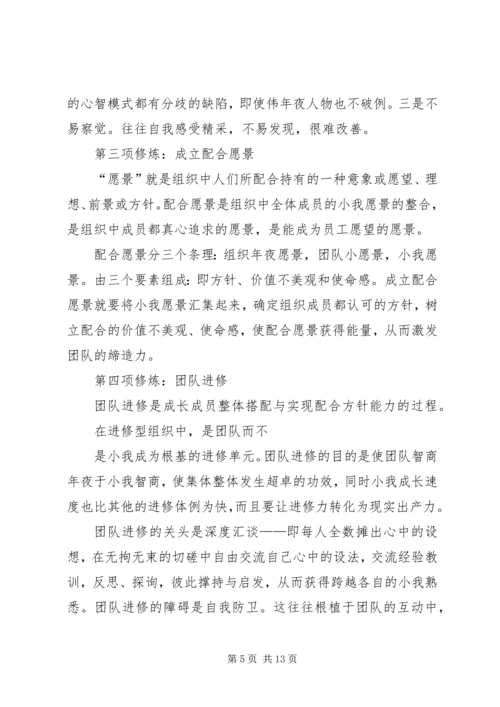 的心智模式都有分歧的缺陷，即使伟年夜人物也不破例。三是不易察觉。往往自我感受精采，不易发现，很难改善。

第三项修炼：成立配合愿景

“愿景”就是组织中人们所配合持有的一种意象或愿望、理想、前景或方针。配合愿景是组织中全体成员的小我愿景的整合，是组织中成员都真心追求的愿景，是能成为员工愿望的愿景。

配合愿景分三个条理：组织年夜愿景，团队小愿景，小我愿景。由三个要素组成：即方针、价值不美观和使命感。成立配合愿景就要将小我愿景汇集起来，确定组织成员都认可的方针，树立配合的价值不美观、使命感，使配合愿景获得能量，从而激发团队的缔造力。

第四项修炼：团队进修

团队进修是成长成员整体搭配与实现配合方针能力的过程。

在进修型组织中，是团队而不

是小我成为根基的进修单元。团队进修的目的是使团队智商年夜于小我智商，使集体整体发生超卓的功效，同时小我成长速度也比其他的进修体例为快，而且要让进修力转化为现实出产力。

团队进修的关头是深度汇谈——即每人全数摊出心中的设想，在无拘无束的切磋中自由交流自己心中的设法，交流经验教训，反思、探询，彼此撑持与启发，从而获得跨越各自的小我熟悉。团队进修的障碍是自我防卫。这往往根植于团队的互动中，

第 5 页 共 13 页